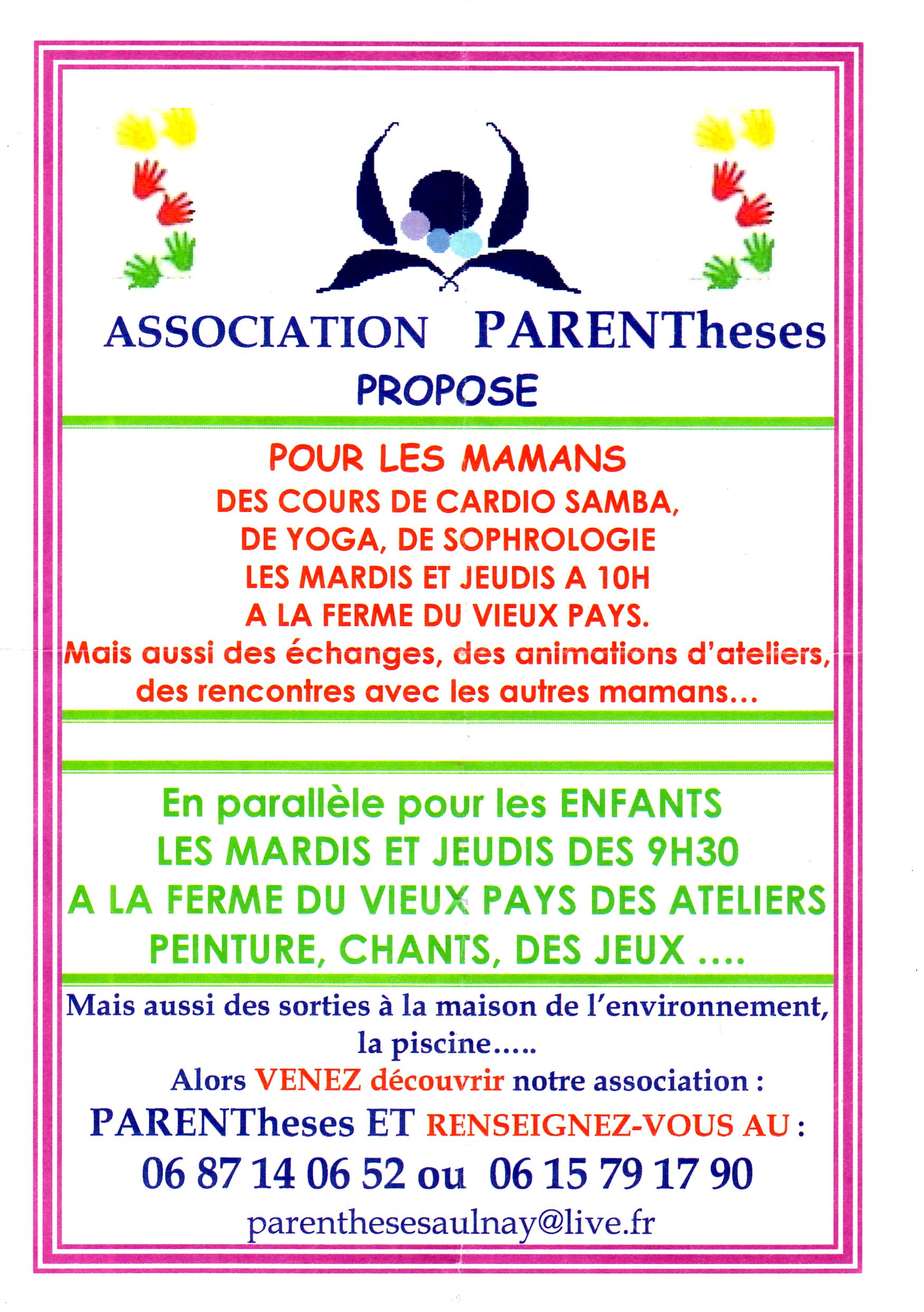 ASSOCIATION PARENTheses

PROPOSE

POUR LES MAMANS

DES COURS DE CARDIO SAMBA, DE YOGA, DE SOPHROLOGIE LES MARDIS ET JEUDIS A 10H A LA FERME DU VIEUX PAYS.

Mais aussi des échanges, des animations d'ateliers, des rencontres avec les autres mamans…

En parallèle pour les ENFANTS LES MARDIS ET JEUDIS DES 9H30 A LA FERME DU VIEUX PAYS DES ATELIERS PEINTURE, CHANTS, DES JEUX ….

Mais aussi des sorties à la maison de l'environnement, la piscine…..

Alors VENEZ découvrir notre association :

PARENTheses ET RENSEIGNEZ-VOUS AU :

06 87 14 06 52 ou 06 15 79 17 90

parenthesesaulnay@live.fr